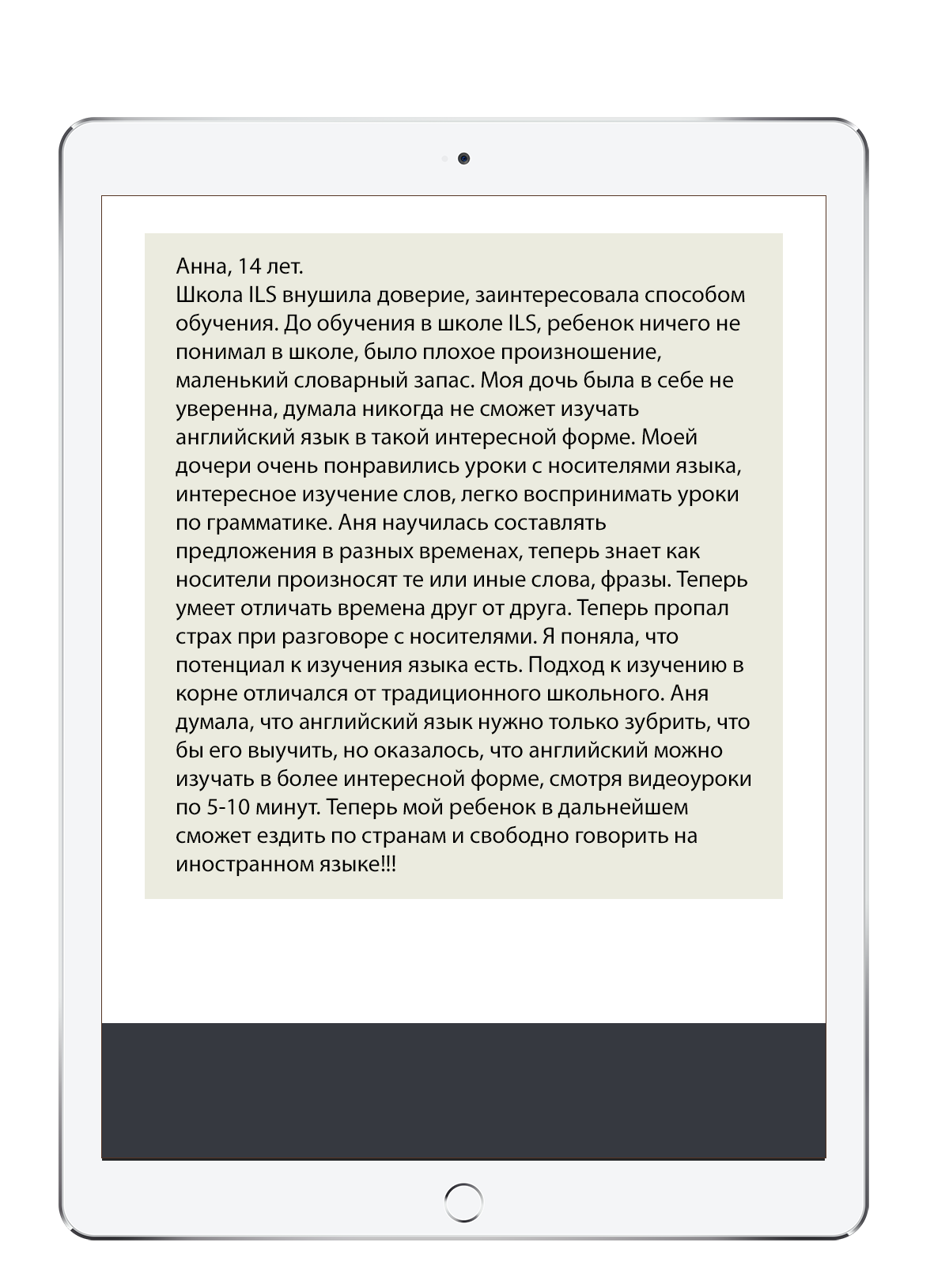 Анна, 14 лет.
Школа ILS внушила доверие, заинтересовала способом обучения. До обучения в школе ILS, ребенок ничего не понимал в школе, было плохое произношение, маленький словарный запас. Моя дочь была в себе не уверенна, думала никогда не сможет изучать английский язык в такой интересной форме. Моей дочери очень понравились уроки с носителями языка, интересное изучение слов, легко воспринимать уроки по грамматике. Аня научилась составлять предложения в разных временах, теперь знает как носители произносят те или иные слова, фразы. Теперь умеет отличать времена друг от друга. Теперь пропал страх при разговоре с носителями. Я поняла, что потенциал к изучения языка есть. Подход к изучению в корне отличался от традиционного школьного. Аня думала, что английский язык нужно только зубрить, что бы его выучить, но оказалось, что английский можно изучать в более интересной форме, смотря видеоуроки по 5-10 минут. Теперь мой ребенок в дальнейшем сможет ездить по странам и свободно говорить на иностранном языке!!!